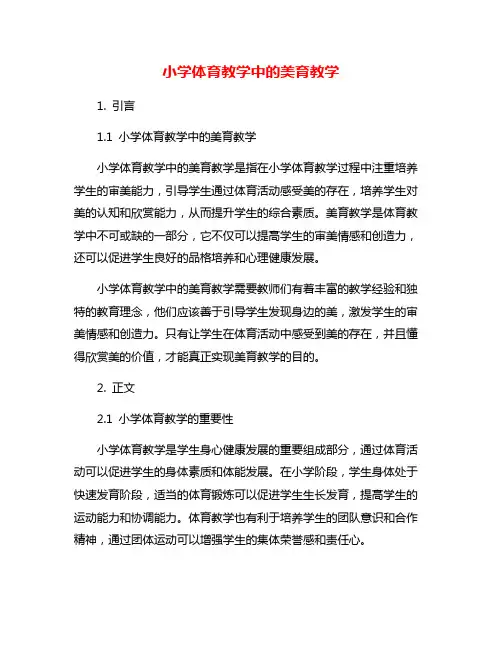 小学体育教学中的美育教学

1. 引言

1.1 小学体育教学中的美育教学

小学体育教学中的美育教学是指在小学体育教学过程中注重培养学生的审美能力，引导学生通过体育活动感受美的存在，培养学生对美的认知和欣赏能力，从而提升学生的综合素质。美育教学是体育教学中不可或缺的一部分，它不仅可以提高学生的审美情感和创造力，还可以促进学生良好的品格培养和心理健康发展。

小学体育教学中的美育教学需要教师们有着丰富的教学经验和独特的教育理念，他们应该善于引导学生发现身边的美，激发学生的审美情感和创造力。只有让学生在体育活动中感受到美的存在，并且懂得欣赏美的价值，才能真正实现美育教学的目的。

2. 正文

2.1 小学体育教学的重要性

小学体育教学是学生身心健康发展的重要组成部分，通过体育活动可以促进学生的身体素质和体能发展。在小学阶段，学生身体处于快速发育阶段，适当的体育锻炼可以促进学生生长发育，提高学生的运动能力和协调能力。体育教学也有利于培养学生的团队意识和合作精神，通过团体运动可以增强学生的集体荣誉感和责任心。